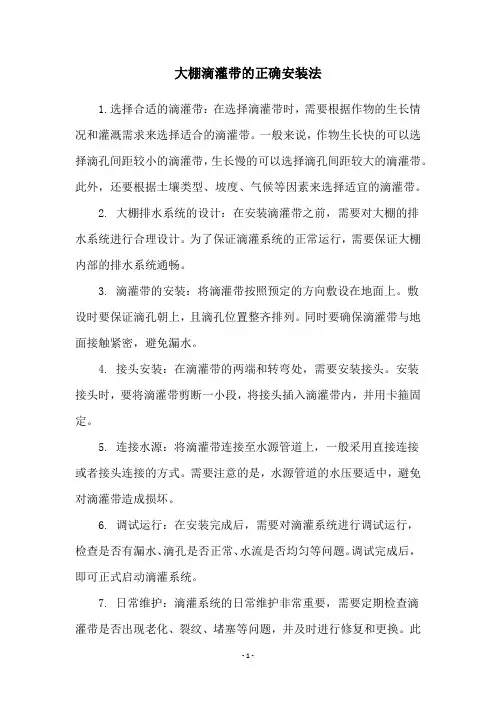 大棚滴灌带的正确安装法

1.选择合适的滴灌带：在选择滴灌带时，需要根据作物的生长情况和灌溉需求来选择适合的滴灌带。一般来说，作物生长快的可以选择滴孔间距较小的滴灌带，生长慢的可以选择滴孔间距较大的滴灌带。此外，还要根据土壤类型、坡度、气候等因素来选择适宜的滴灌带。

2. 大棚排水系统的设计：在安装滴灌带之前，需要对大棚的排水系统进行合理设计。为了保证滴灌系统的正常运行，需要保证大棚内部的排水系统通畅。

3. 滴灌带的安装：将滴灌带按照预定的方向敷设在地面上。敷设时要保证滴孔朝上，且滴孔位置整齐排列。同时要确保滴灌带与地面接触紧密，避免漏水。

4. 接头安装：在滴灌带的两端和转弯处，需要安装接头。安装接头时，要将滴灌带剪断一小段，将接头插入滴灌带内，并用卡箍固定。

5. 连接水源：将滴灌带连接至水源管道上，一般采用直接连接或者接头连接的方式。需要注意的是，水源管道的水压要适中，避免对滴灌带造成损坏。

6. 调试运行：在安装完成后，需要对滴灌系统进行调试运行，检查是否有漏水、滴孔是否正常、水流是否均匀等问题。调试完成后，即可正式启动滴灌系统。

7. 日常维护：滴灌系统的日常维护非常重要，需要定期检查滴灌带是否出现老化、裂纹、堵塞等问题，并及时进行修复和更换。此

- 1 -